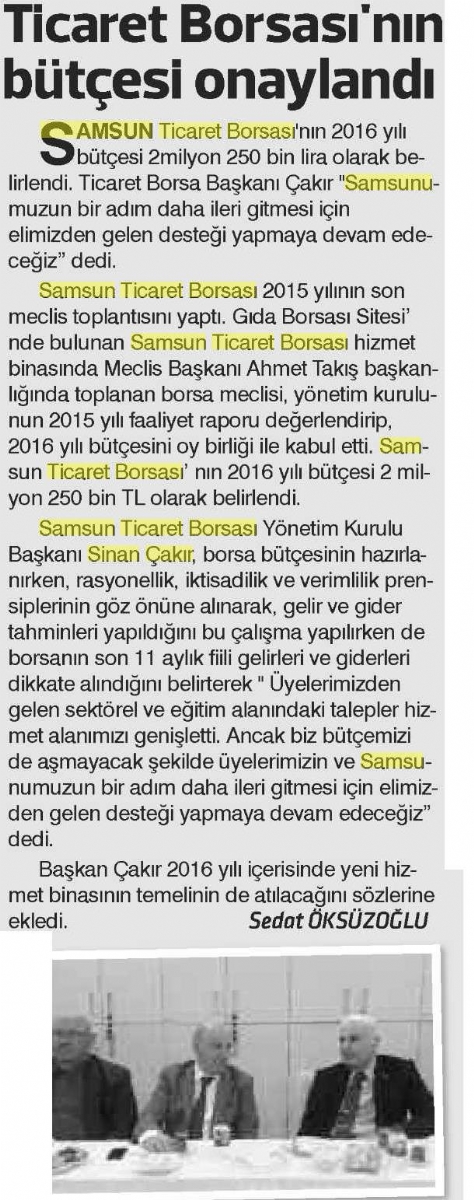 Ticaret Borsası'nın bütçesi onaylandı

SAMSUN Ticaret Borsası'nın 2016 yılı bütçesi 2milyon 250 bin lira olarak belirlendi. Ticaret Borsa Başkanı Çakır "Samsunumuzun bir adım daha ileri gitmesi için elimizden gelen desteği yapmaya devam edeceğiz" dedi.

Samsun Ticaret Borsası 2015 yılının son meclis toplantısını yaptı. Gıda Borsası Sitesi' nde bulunan Samsun Ticaret Borsası hizmet binasında Meclis Başkanı Ahmet Takış başkanlığında toplanan borsa meclisi, yönetim kurulunun 2015 yılı faaliyet raporu değerlendirip, 2016 yılı bütçesini oy birliği ile kabul etti. Samsun Ticaret Borsası' nın 2016 yılı bütçesi 2 milyon 250 bin TL olarak belirlendi.

Samsun Ticaret Borsası Yönetim Kurulu Başkanı Sinan Çakır, borsa bütçesinin hazırlanırken, rasyonellik, iktisadilik ve verimlilik prensiplerinin göz önüne alınarak, gelir ve gider tahminleri yapıldığını bu çalışma yapılırken de borsanın son 11 aylık fiili gelirleri ve giderleri dikkate alındığını belirterek " Üyelerimizden gelen sektörel ve eğitim alanındaki talepler hizmet alanımızı genişletti. Ancak biz bütçemizi de aşmayacak şekilde üyelerimizin ve Samsunumuzun bir adım daha ileri gitmesi için elimizden gelen desteği yapmaya devam edeceğiz" dedi.

Başkan Çakır 2016 yılı içerisinde yeni hizmet binasının temelinin de atılacağını sözlerine ekledi.

Sedat ÖKSÜZOĞLU